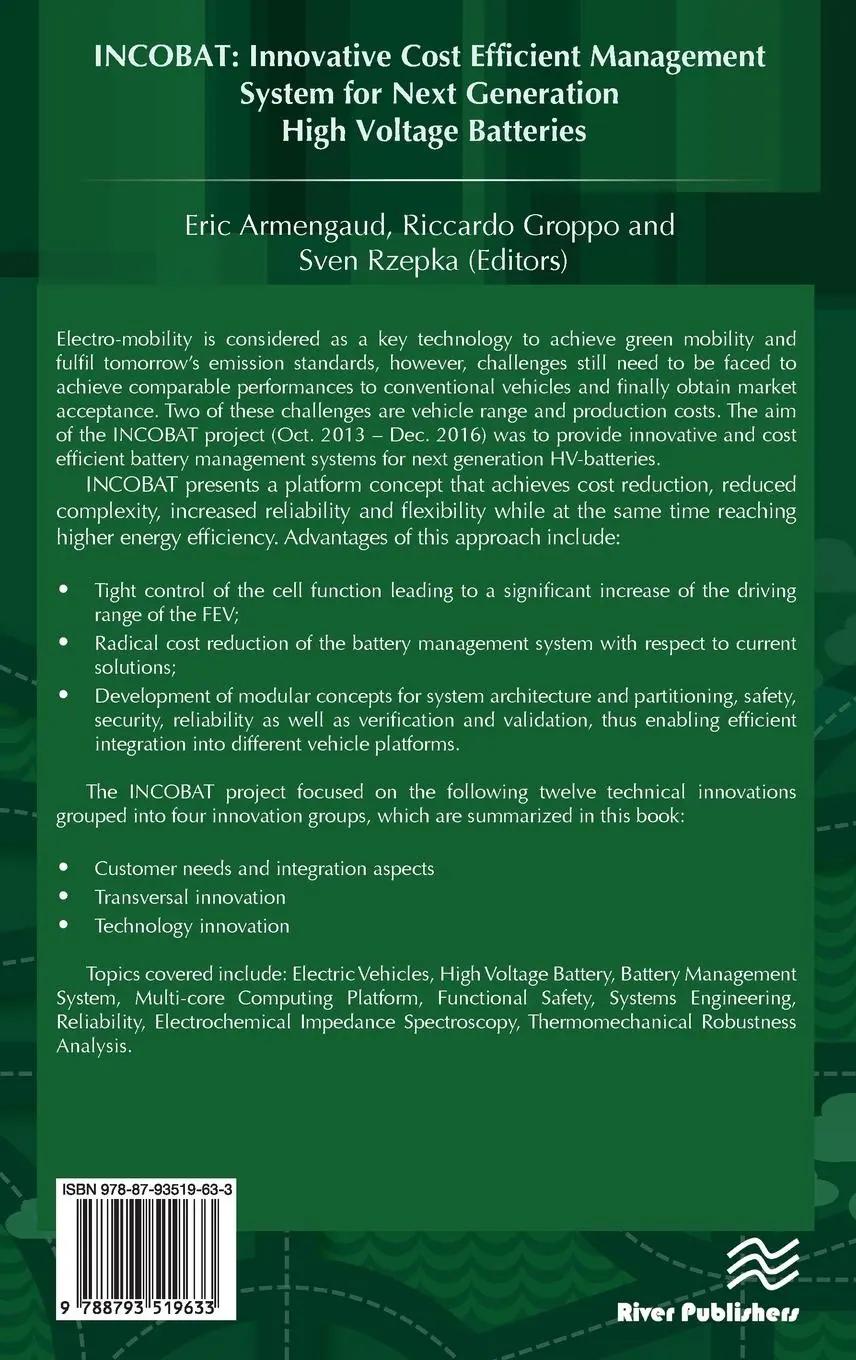 INCOBAT: Innovative Cost Efficient Management System for Next Generation High Voltage Batteries

Eric Armengaud, Riccardo Groppo and Sven Rzepka (Editors)

Electro-mobility is considered as a key technology to achieve green mobility and fulfil tomorrow's emission standards, however, challenges still need to be faced to achieve comparable performances to conventional vehicles and finally obtain market acceptance. Two of these challenges are vehicle range and production costs. The aim of the INCOBAT project (Oct. 2013 – Dec. 2016) was to provide innovative and cost efficient battery management systems for next generation HV-batteries.

INCOBAT presents a platform concept that achieves cost reduction, reduced complexity, increased reliability and flexibility while at the same time reaching higher energy efficiency. Advantages of this approach include:

• Tight control of the cell function leading to a significant increase of the driving range of the FEV;
• Radical cost reduction of the battery management system with respect to current solutions;
• Development of modular concepts for system architecture and partitioning, safety, security, reliability as well as verification and validation, thus enabling efficient integration into different vehicle platforms.

The INCOBAT project focused on the following twelve technical innovations grouped into four innovation groups, which are summarized in this book:

• Customer needs and integration aspects
• Transversal innovation
• Technology innovation

Topics covered include: Electric Vehicles, High Voltage Battery, Battery Management System, Multi-core Computing Platform, Functional Safety, Systems Engineering, Reliability, Electrochemical Impedance Spectroscopy, Thermomechanical Robustness Analysis.

ISBN 978-87-93519-63-3

9 788793 519633

River Publishers